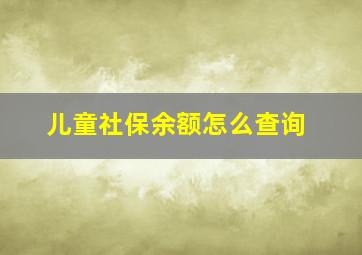 儿童社保余额怎么查询